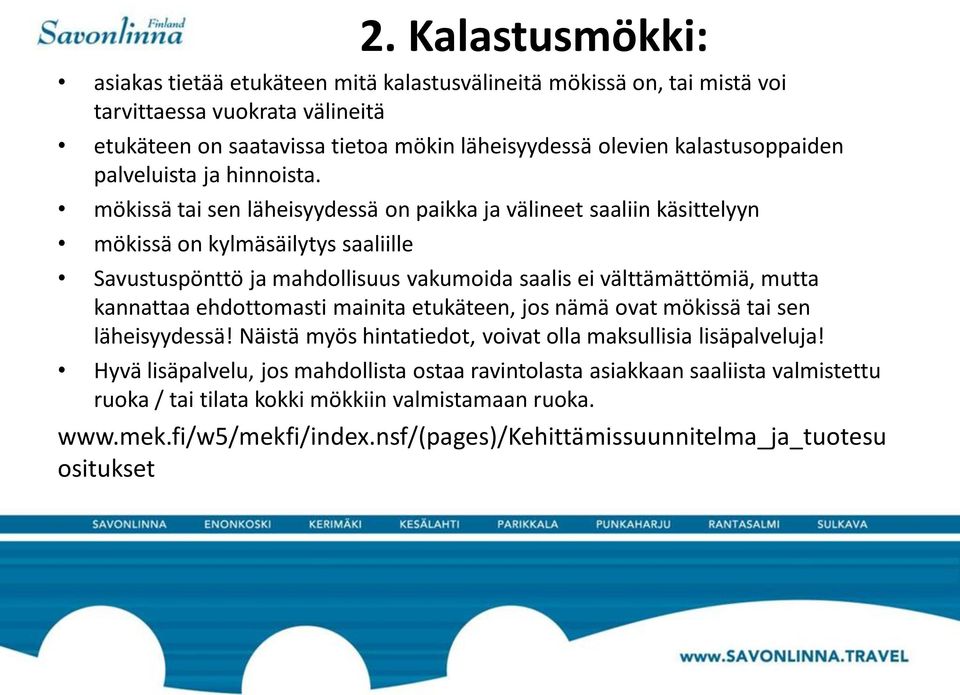 Savonlinna Finland

2. Kalastusmökki:

• asiakas tietää etukäteen mitä kalastusvälineitä mökissä on, tai mistä voi tarvittaessa vuokrata välineitä
• etukäteen on saatavissa tietoa mökin läheisyydessä olevien kalastusoppaiden palveluista ja hinnoista.
• mökissä tai sen läheisyydessä on paikka ja välineet saaliin käsittelyyn
• mökissä on kylmäsäilytys saaliille
• Savustuspönttö ja mahdollisuus vakumoida saalis ei välttämättömiä, mutta kannattaa ehdottomasti mainita etukäteen, jos nämä ovat mökissä tai sen läheisyydessä! Näistä myös hintatiedot, voivat olla maksullisia lisäpalveluja!
• Hyvä lisäpalvelu, jos mahdollista ostaa ravintolasta asiakkaan saaliista valmistettu ruoka / tai tilata kokki mökkiin valmistamaan ruoka.

www.mek.fi/w5/mekfi/index.nsf/(pages)/Kehittämissuunnitelma_ja_tuotesuositukset

SAVONLINNA ENONKOSKI KERIMÄKI KESÄLAHTI PARIKKALA PUNKAHARJU RANTASALMI SULKAVA

www.SAVONLINNA.TRAVEL